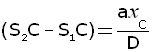 $(S_2C - S_1C) = \frac{ax_C}{D}$